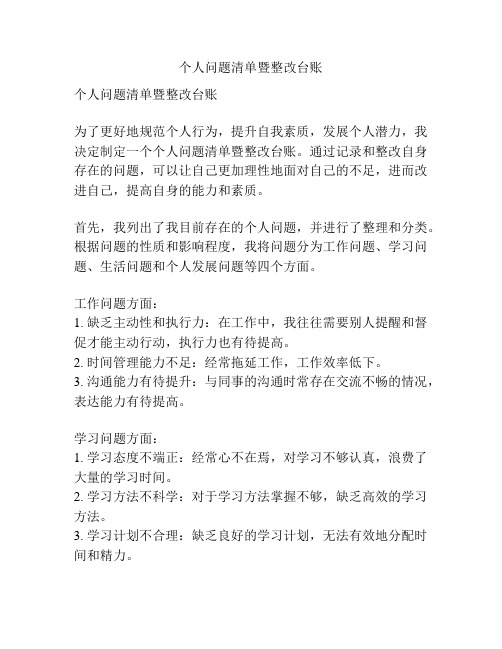 个人问题清单暨整改台账

个人问题清单暨整改台账

为了更好地规范个人行为，提升自我素质，发展个人潜力，我决定制定一个个人问题清单暨整改台账。通过记录和整改自身存在的问题，可以让自己更加理性地面对自己的不足，进而改进自己，提高自身的能力和素质。

首先，我列出了我目前存在的个人问题，并进行了整理和分类。根据问题的性质和影响程度，我将问题分为工作问题、学习问题、生活问题和个人发展问题等四个方面。

工作问题方面：
1. 缺乏主动性和执行力：在工作中，我往往需要别人提醒和督促才能主动行动，执行力也有待提高。
2. 时间管理能力不足：经常拖延工作，工作效率低下。
3. 沟通能力有待提升：与同事的沟通时常存在交流不畅的情况，表达能力有待提高。

学习问题方面：
1. 学习态度不端正：经常心不在焉，对学习不够认真，浪费了大量的学习时间。
2. 学习方法不科学：对于学习方法掌握不够，缺乏高效的学习方法。
3. 学习计划不合理：缺乏良好的学习计划，无法有效地分配时间和精力。